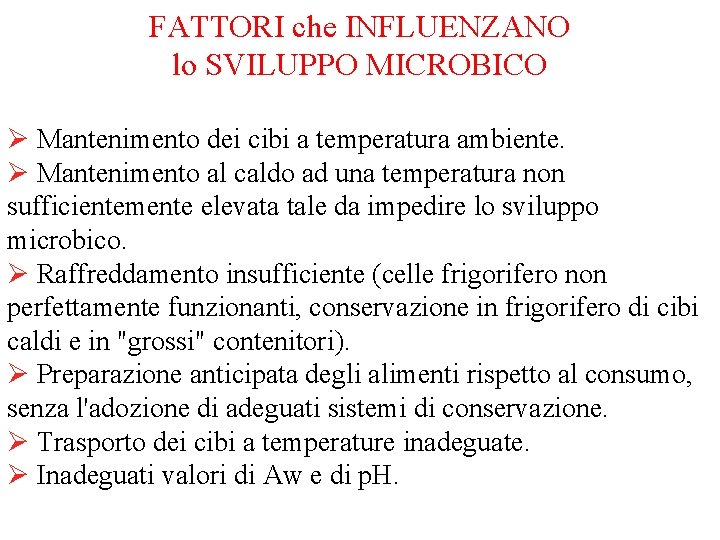 FATTORI che INFLUENZANO
lo SVILUPPO MICROBICO

➢ Mantenimento dei cibi a temperatura ambiente.
➢ Mantenimento al caldo ad una temperatura non sufficientemente elevata tale da impedire lo sviluppo microbico.
➢ Raffreddamento insufficiente (celle frigorifero non perfettamente funzionanti, conservazione in frigorifero di cibi caldi e in "grossi" contenitori).
➢ Preparazione anticipata degli alimenti rispetto al consumo, senza l'adozione di adeguati sistemi di conservazione.
➢ Trasporto dei cibi a temperature inadeguate.
➢ Inadeguati valori di Aw e di pH.